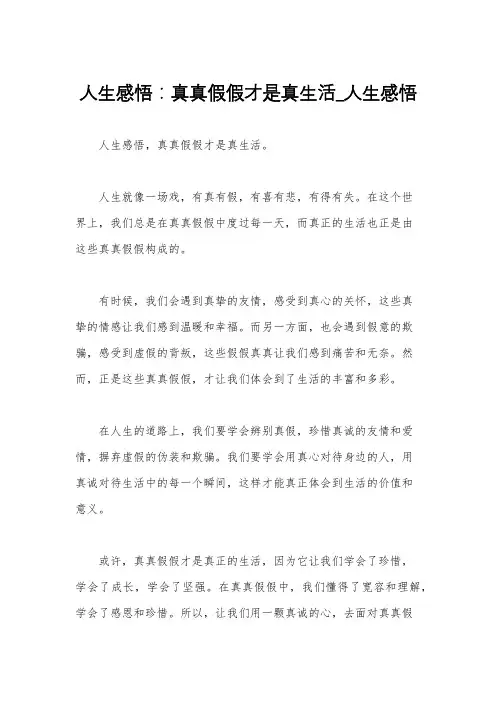 人生感悟：真真假假才是真生活_人生感悟

人生感悟，真真假假才是真生活。

人生就像一场戏，有真有假，有喜有悲，有得有失。在这个世界上，我们总是在真真假假中度过每一天，而真正的生活也正是由这些真真假假构成的。

有时候，我们会遇到真挚的友情，感受到真心的关怀，这些真挚的情感让我们感到温暖和幸福。而另一方面，也会遇到假意的欺骗，感受到虚假的背叛，这些假假真真让我们感到痛苦和无奈。然而，正是这些真真假假，才让我们体会到了生活的丰富和多彩。

在人生的道路上，我们要学会辨别真假，珍惜真诚的友情和爱情，摒弃虚假的伪装和欺骗。我们要学会用真心对待身边的人，用真诚对待生活中的每一个瞬间，这样才能真正体会到生活的价值和意义。

或许，真真假假才是真正的生活，因为它让我们学会了珍惜，学会了成长，学会了坚强。在真真假假中，我们懂得了宽容和理解，学会了感恩和珍惜。所以，让我们用一颗真诚的心，去面对真真假